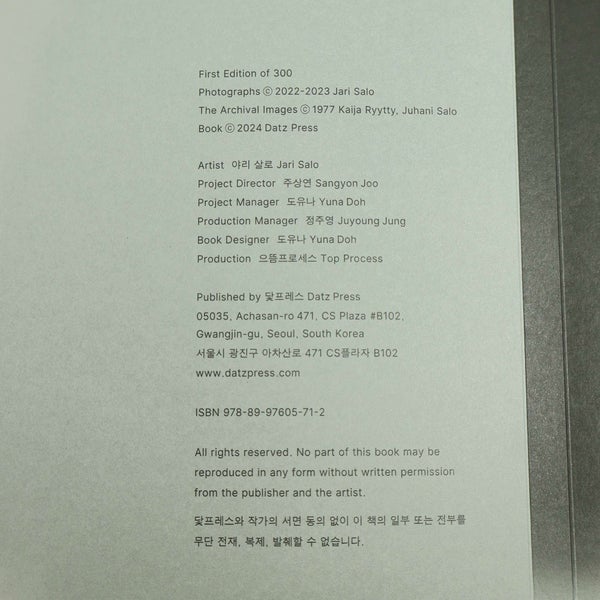 First Edition of 300
Photographs © 2022-2023 Jari Salo
The Archival Images © 1977 Kaija Ryytty, Juhani Salo
Book © 2024 Datz Press

Artist 야리 살로 Jari Salo
Project Director 주상연 Sangyon Joo
Project Manager 도유나 Yuna Doh
Production Manager 정주영 Juyoung Jung
Book Designer 도유나 Yuna Doh
Production 으뜸프로세스 Top Process

Published by 닻프레스 Datz Press
05035, Achasan-ro 471, CS Plaza #B102,
Gwangjin-gu, Seoul, South Korea
서울시 광진구 아차산로 471 CS플라자 B102
www.datzpress.com

ISBN 978-89-97605-71-2

All rights reserved. No part of this book may be reproduced in any form without written permission from the publisher and the artist.

닻프레스와 작가의 서면 동의 없이 이 책의 일부 또는 전부를 무단 전재, 복제, 발췌할 수 없습니다.